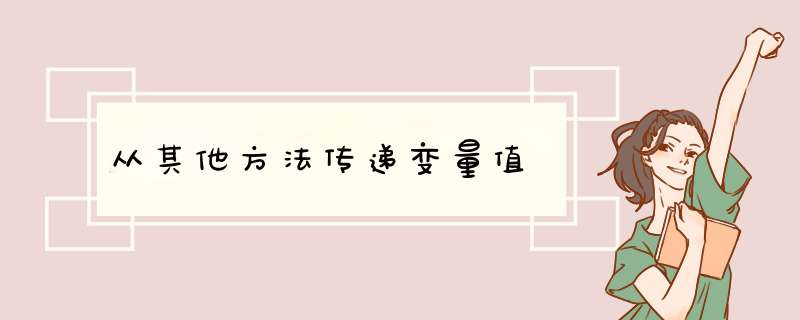 从其他方法传递变量值